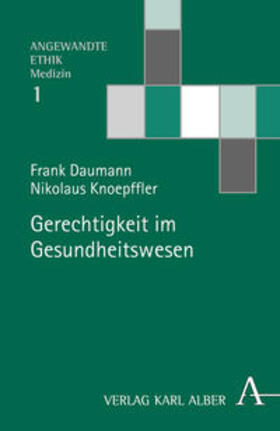 ANGEWANDTE
ETHIK
Medizin
1

Frank Daumann
Nikolaus Knoepffler

Gerechtigkeit im Gesundheitswesen

VERLAG KARL ALBER A